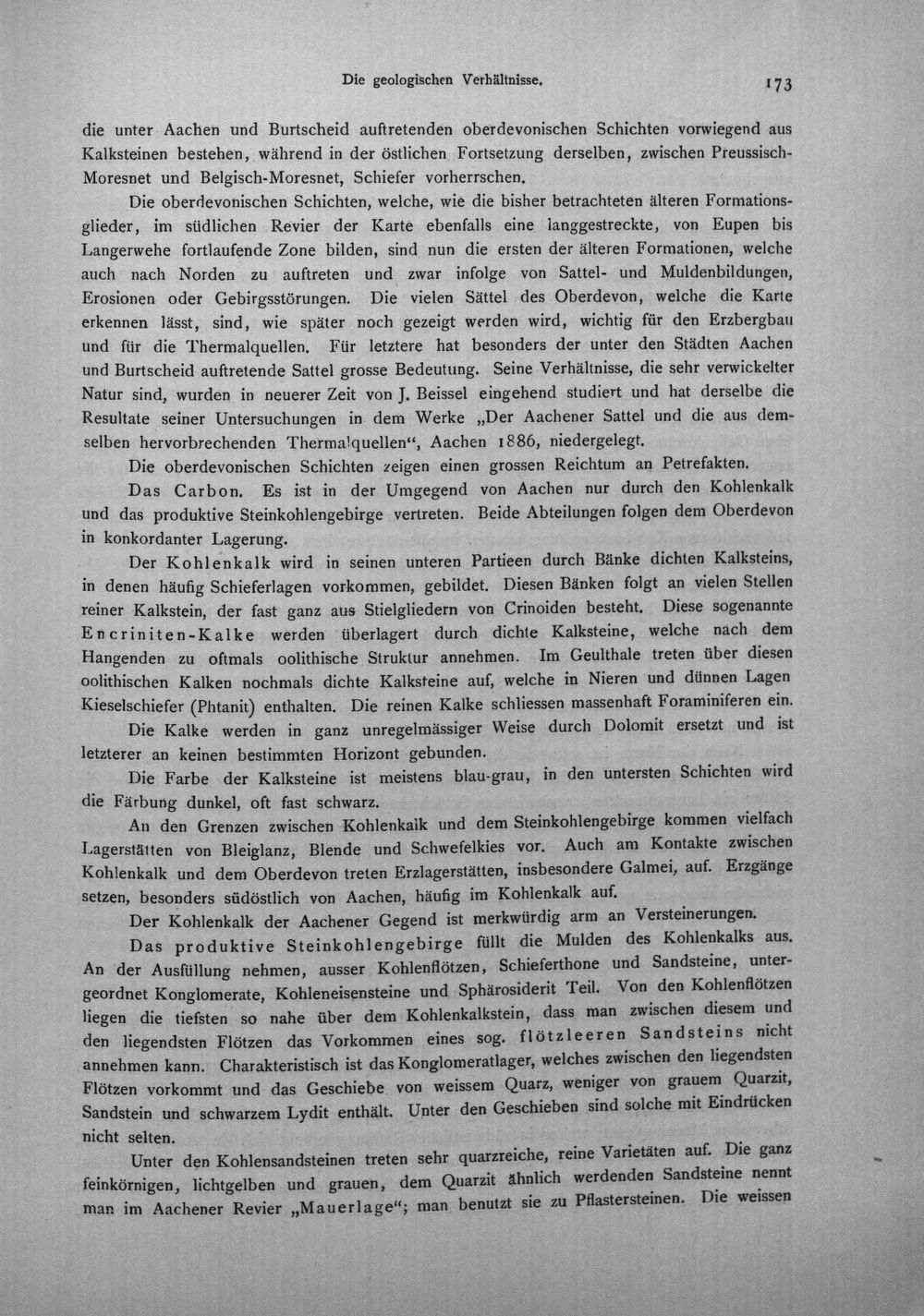 Die geologischen Verhältnisse. 173

die unter Aachen und Burtscheid auftretenden oberdevonischen Schichten vorwiegend aus Kalksteinen bestehen, während in der östlichen Fortsetzung derselben, zwischen Preussisch-Moresnet und Belgisch-Moresnet, Schiefer vorherrschen.

Die oberdevonischen Schichten, welche, wie die bisher betrachteten älteren Formationsglieder, im südlichen Revier der Karte ebenfalls eine langgestreckte, von Eupen bis Langerwehe fortlaufende Zone bilden, sind nun die ersten der älteren Formationen, welche auch nach Norden zu auftreten und zwar infolge von Sattel- und Muldenbildungen, Erosionen oder Gebirgsstörungen. Die vielen Sättel des Oberdevon, welche die Karte erkennen lässt, sind, wie später noch gezeigt werden wird, wichtig für den Erzbergbau und für die Thermalquellen. Für letztere hat besonders der unter den Städten Aachen und Burtscheid auftretende Sattel grosse Bedeutung. Seine Verhältnisse, die sehr verwickelter Natur sind, wurden in neuerer Zeit von J. Beissel eingehend studiert und hat derselbe die Resultate seiner Untersuchungen in dem Werke „Der Aachener Sattel und die aus demselben hervorbrechenden Thermalquellen“, Aachen 1886, niedergelegt.

Die oberdevonischen Schichten zeigen einen grossen Reichtum an Petrefakten.

Das Carbon. Es ist in der Umgegend von Aachen nur durch den Kohlenkalk und das produktive Steinkohlengebirge vertreten. Beide Abteilungen folgen dem Oberdevon in konkordanter Lagerung.

Der Kohlenkalk wird in seinen unteren Partieen durch Bänke dichten Kalksteins, in denen häufig Schieferlagen vorkommen, gebildet. Diesen Bänken folgt an vielen Stellen reiner Kalkstein, der fast ganz aus Stielgliedern von Crinoiden besteht. Diese sogenannte Encriniten-Kalke werden überlagert durch dichte Kalksteine, welche nach dem Hangenden zu oftmals oolithische Struktur annehmen. Im Geulthale treten über diesen oolithischen Kalken nochmals dichte Kalksteine auf, welche in Nieren und dünnen Lagen Kieselschiefer (Phtanit) enthalten. Die reinen Kalke schliessen massenhaft Foraminiferen ein.

Die Kalke werden in ganz unregelmässiger Weise durch Dolomit ersetzt und ist letzterer an keinen bestimmten Horizont gebunden.

Die Farbe der Kalksteine ist meistens blau-grau, in den untersten Schichten wird die Färbung dunkel, oft fast schwarz.

An den Grenzen zwischen Kohlenkalk und dem Steinkohlengebirge kommen vielfach Lagerstätten von Bleiglanz, Blende und Schwefelkies vor. Auch am Kontakte zwischen Kohlenkalk und dem Oberdevon treten Erzlagerstätten, insbesondere Galmei, auf. Erzgänge setzen, besonders südöstlich von Aachen, häufig im Kohlenkalk auf.

Der Kohlenkalk der Aachener Gegend ist merkwürdig arm an Versteinerungen.

Das produktive Steinkohlengebirge füllt die Mulden des Kohlenkalks aus. An der Ausfüllung nehmen, ausser Kohlenflötzen, Schieferthone und Sandsteine, untergeordnet Konglomerate, Kohleneisensteine und Sphärosiderit Teil. Von den Kohlenflötzen liegen die tiefsten so nahe über dem Kohlenkalkstein, dass man zwischen diesem und den liegendsten Flötzen das Vorkommen eines sog. flötzleeren Sandsteins nicht annehmen kann. Charakteristisch ist das Konglomeratlager, welches zwischen den liegendsten Flötzen vorkommt und das Geschiebe von weissem Quarz, weniger von grauem Quarzit, Sandstein und schwarzem Lydit enthält. Unter den Geschieben sind solche mit Eindrücken nicht selten.

Unter den Kohlensandsteinen treten sehr quarzreiche, reine Varietäten auf. Die ganz feinkörnigen, lichtgelben und grauen, dem Quarzit ähnlich werdenden Sandsteine nennt man im Aachener Revier „Mauerlage“; man benutzt sie zu Pflastersteinen. Die weissen